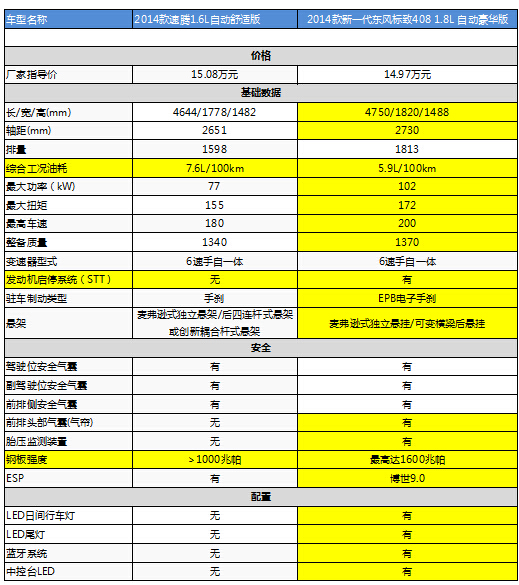 | 车型名称 | 2014款速腾1.6L自动舒适版 | 2014款新一代东风标致408 1.8L 自动豪华版 |
|---|---|---|
| | | |
| 价格 | | |
| 厂家指导价 | 15.08万元 | 14.97万元 |
| 基础数据 | | |
| 长/宽/高(mm) | 4644/1778/1482 | 4750/1820/1488 |
| 轴距(mm) | 2651 | 2730 |
| 排量 | 1598 | 1813 |
| 综合工况油耗 | 7.6L/100km | 5.9L/100km |
| 最大功率（kW) | 77 | 102 |
| 最大扭矩 | 155 | 172 |
| 最高车速 | 180 | 200 |
| 整备质量 | 1340 | 1370 |
| 变速器型式 | 6速手自一体 | 6速手自一体 |
| 发动机启停系统（STT） | 无 | 有 |
| 驻车制动类型 | 手刹 | EPB电子手刹 |
| 悬架 | 麦弗逊式独立悬架/后四连杆式悬架或创新耦合杆式悬架 | 麦弗逊式独立悬挂/可变横梁后悬挂 |
| 安全 | | |
| 驾驶位安全气囊 | 有 | 有 |
| 副驾驶位安全气囊 | 有 | 有 |
| 前排侧安全气囊 | 有 | 有 |
| 前排头部气囊(气帘) | 无 | 有 |
| 胎压监测装置 | 无 | 有 |
| 钢板强度 | ＞1000兆帕 | 最高达1600兆帕 |
| ESP | 有 | 博世9.0 |
| 配置 | | |
| LED日间行车灯 | 无 | 有 |
| LED尾灯 | 无 | 有 |
| 蓝牙系统 | 无 | 有 |
| 中控台LED | 无 | 有 |